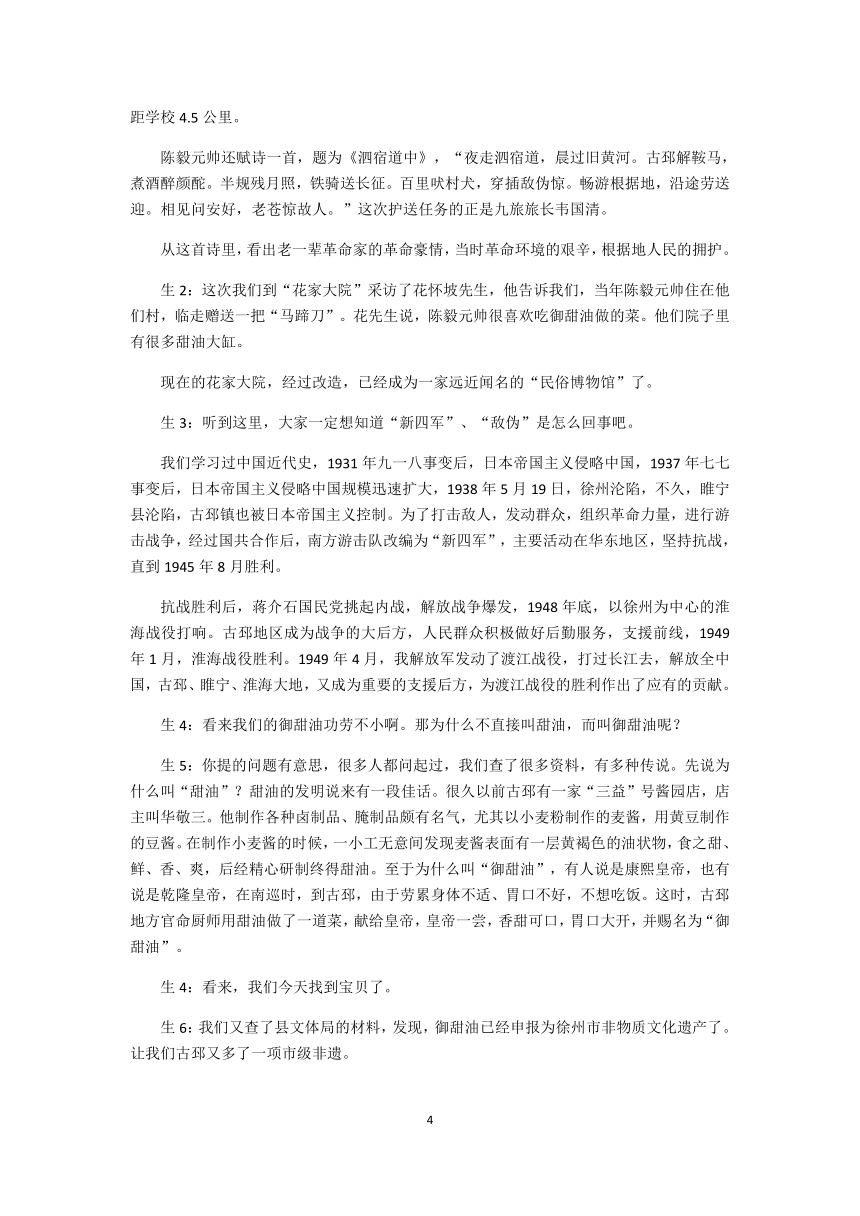 距学校 4.5 公里。

陈毅元帅还赋诗一首，题为《泗宿道中》，“夜走泗宿道，晨过旧黄河。古邳解鞍马，煮酒醉颜酡。半规残月照，铁骑送长征。百里吠村犬，穿插敌伪惊。畅游根据地，沿途劳送迎。相见问安好，老苍惊故人。”这次护送任务的正是九旅旅长韦国清。

从这首诗里，看出老一辈革命家的革命豪情，当时革命环境的艰辛，根据地人民的拥护。

生 2：这次我们到“花家大院”采访了花怀坡先生，他告诉我们，当年陈毅元帅住在他们村，临走赠送一把“马蹄刀”。花先生说，陈毅元帅很喜欢吃御甜油做的菜。他们院子里有很多甜油大缸。

现在的花家大院，经过改造，已经成为一家远近闻名的“民俗博物馆”了。

生 3：听到这里，大家一定想知道“新四军”、“敌伪”是怎么回事吧。

我们学习过中国近代史，1931 年九一八事变后，日本帝国主义侵略中国，1937 年七七事变后，日本帝国主义侵略中国规模迅速扩大，1938 年 5 月 19 日，徐州沦陷，不久，睢宁县沦陷，古邳镇也被日本帝国主义控制。为了打击敌人，发动群众，组织革命力量，进行游击战争，经过国共合作后，南方游击队改编为“新四军”，主要活动在华东地区，坚持抗战，直到 1945 年 8 月胜利。

抗战胜利后，蒋介石国民党挑起内战，解放战争爆发，1948 年底，以徐州为中心的淮海战役打响。古邳地区成为战争的大后方，人民群众积极做好后勤服务，支援前线，1949 年 1 月，淮海战役胜利。1949 年 4 月，我解放军发动了渡江战役，打过长江去，解放全中国，古邳、睢宁、淮海大地，又成为重要的支援后方，为渡江战役的胜利作出了应有的贡献。

生 4：看来我们的御甜油功劳不小啊。那为什么不直接叫甜油，而叫御甜油呢？

生 5：你提的问题有意思，很多人都问起过，我们查了很多资料，有多种传说。先说为什么叫“甜油”？甜油的发明说来有一段佳话。很久以前古邳有一家“三益”号酱园店，店主叫华敬三。他制作各种卤制品、腌制品颇有名气，尤其以小麦粉制作的麦酱，用黄豆制作的豆酱。在制作小麦酱的时候，一小工无意间发现麦酱表面有一层黄褐色的油状物，食之甜、鲜、香、爽，后经精心研制终得甜油。至于为什么叫“御甜油”，有人说是康熙皇帝，也有说是乾隆皇帝，在南巡时，到古邳，由于劳累身体不适、胃口不好，不想吃饭。这时，古邳地方官命厨师用甜油做了一道菜，献给皇帝，皇帝一尝，香甜可口，胃口大开，并赐名为“御甜油”。

生 4：看来，我们今天找到宝贝了。

生 6：我们又查了县文体局的材料，发现，御甜油已经申报为徐州市非物质文化遗产了。让我们古邳又多了一项市级非遗。

4